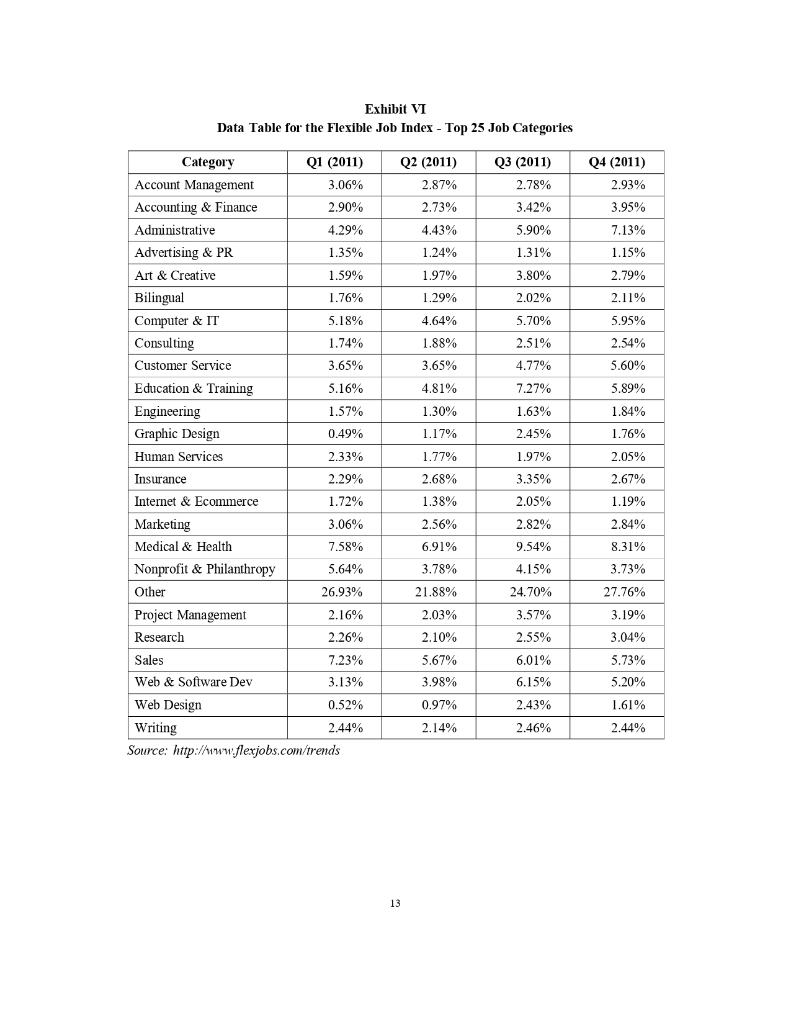 Exhibit VI
Data Table for the Flexible Job Index - Top 25 Job Categories

| Category | Q1 (2011) | Q2 (2011) | Q3 (2011) | Q4 (2011) |
|---|---|---|---|---|
| Account Management | 3.06% | 2.87% | 2.78% | 2.93% |
| Accounting & Finance | 2.90% | 2.73% | 3.42% | 3.95% |
| Administrative | 4.29% | 4.43% | 5.90% | 7.13% |
| Advertising & PR | 1.35% | 1.24% | 1.31% | 1.15% |
| Art & Creative | 1.59% | 1.97% | 3.80% | 2.79% |
| Bilingual | 1.76% | 1.29% | 2.02% | 2.11% |
| Computer & IT | 5.18% | 4.64% | 5.70% | 5.95% |
| Consulting | 1.74% | 1.88% | 2.51% | 2.54% |
| Customer Service | 3.65% | 3.65% | 4.77% | 5.60% |
| Education & Training | 5.16% | 4.81% | 7.27% | 5.89% |
| Engineering | 1.57% | 1.30% | 1.63% | 1.84% |
| Graphic Design | 0.49% | 1.17% | 2.45% | 1.76% |
| Human Services | 2.33% | 1.77% | 1.97% | 2.05% |
| Insurance | 2.29% | 2.68% | 3.35% | 2.67% |
| Internet & Ecommerce | 1.72% | 1.38% | 2.05% | 1.19% |
| Marketing | 3.06% | 2.56% | 2.82% | 2.84% |
| Medical & Health | 7.58% | 6.91% | 9.54% | 8.31% |
| Nonprofit & Philanthropy | 5.64% | 3.78% | 4.15% | 3.73% |
| Other | 26.93% | 21.88% | 24.70% | 27.76% |
| Project Management | 2.16% | 2.03% | 3.57% | 3.19% |
| Research | 2.26% | 2.10% | 2.55% | 3.04% |
| Sales | 7.23% | 5.67% | 6.01% | 5.73% |
| Web & Software Dev | 3.13% | 3.98% | 6.15% | 5.20% |
| Web Design | 0.52% | 0.97% | 2.43% | 1.61% |
| Writing | 2.44% | 2.14% | 2.46% | 2.44% |

Source: http://www.flexjobs.com/trends

13